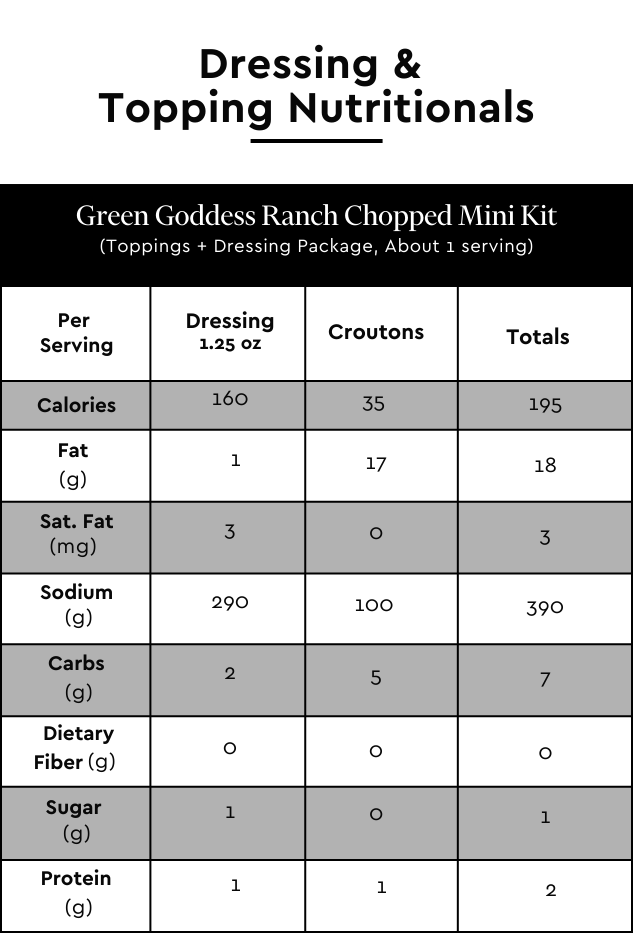 Dressing & Topping Nutritionals

Green Goddess Ranch Chopped Mini Kit
(Toppings + Dressing Package, About 1 serving)

| Per Serving | Dressing 1.25 oz | Croutons | Totals |
|---|---|---|---|
| Calories | 160 | 35 | 195 |
| Fat (g) | 1 | 17 | 18 |
| Sat. Fat (mg) | 3 | 0 | 3 |
| Sodium (g) | 290 | 100 | 390 |
| Carbs (g) | 2 | 5 | 7 |
| Dietary Fiber (g) | 0 | 0 | 0 |
| Sugar (g) | 1 | 0 | 1 |
| Protein (g) | 1 | 1 | 2 |